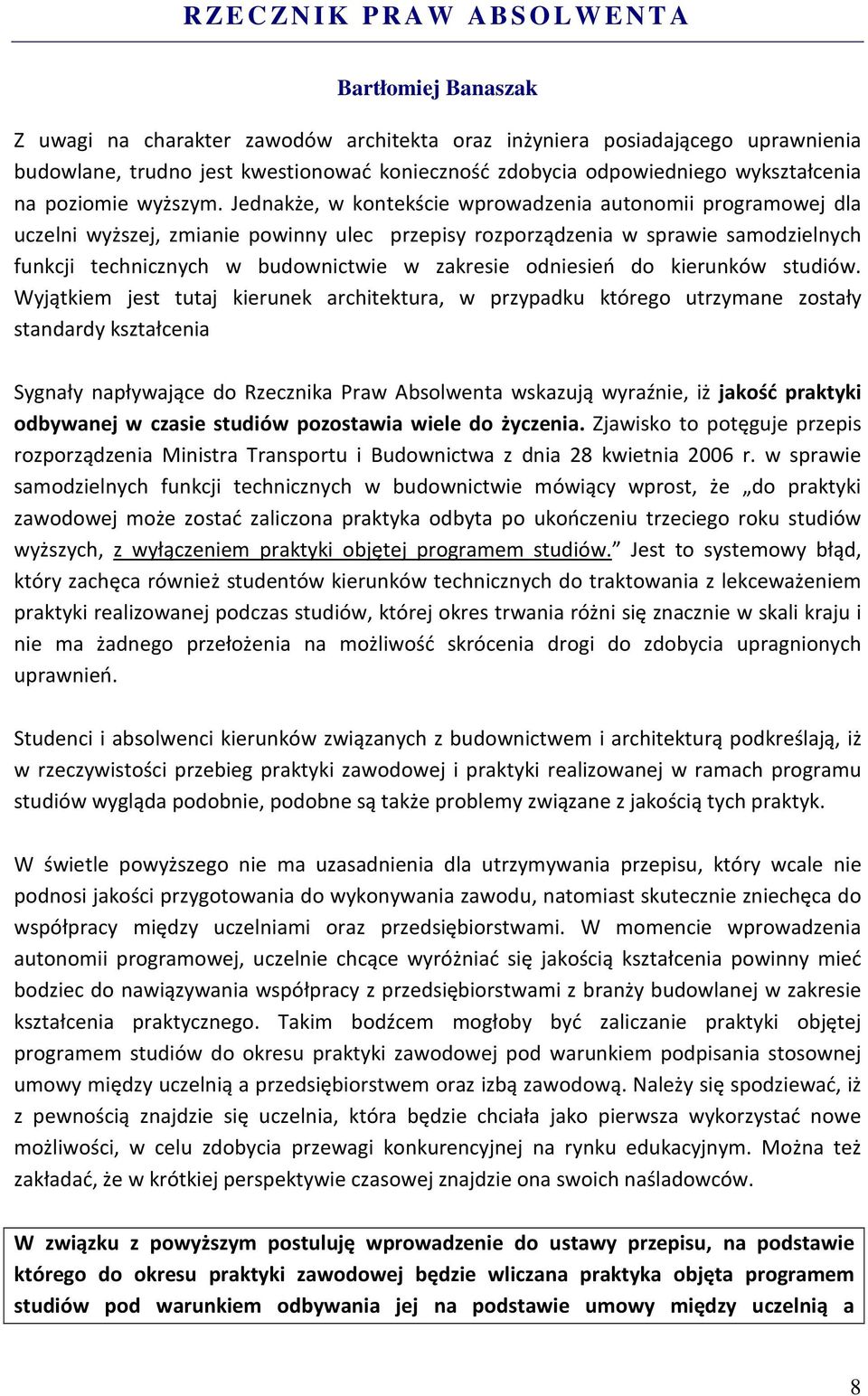 RZECZNIK PRAW ABSOLWENTA

Bartłomiej Banaszak

Z uwagi na charakter zawodów architekta oraz inżyniera posiadającego uprawnienia budowlane, trudno jest kwestionować konieczność zdobycia odpowiedniego wykształcenia na poziomie wyższym. Jednakże, w kontekście wprowadzenia autonomii programowej dla uczelni wyższej, zmianie powinny ulec przepisy rozporządzenia w sprawie samodzielnych funkcji technicznych w budownictwie w zakresie odniesień do kierunków studiów. Wyjątkiem jest tutaj kierunek architektura, w przypadku którego utrzymane zostały standardy kształcenia

Sygnały napływające do Rzecznika Praw Absolwenta wskazują wyraźnie, iż jakość praktyki odbywanej w czasie studiów pozostawia wiele do życzenia. Zjawisko to potęguje przepis rozporządzenia Ministra Transportu i Budownictwa z dnia 28 kwietnia 2006 r. w sprawie samodzielnych funkcji technicznych w budownictwie mówiący wprost, że „do praktyki zawodowej może zostać zaliczona praktyka odbyta po ukończeniu trzeciego roku studiów wyższych, z wyłączeniem praktyki objętej programem studiów.” Jest to systemowy błąd, który zachęca również studentów kierunków technicznych do traktowania z lekceważeniem praktyki realizowanej podczas studiów, której okres trwania różni się znacznie w skali kraju i nie ma żadnego przełożenia na możliwość skrócenia drogi do zdobycia upragnionych uprawnień.

Studenci i absolwenci kierunków związanych z budownictwem i architekturą podkreślają, iż w rzeczywistości przebieg praktyki zawodowej i praktyki realizowanej w ramach programu studiów wygląda podobnie, podobne są także problemy związane z jakością tych praktyk.

W świetle powyższego nie ma uzasadnienia dla utrzymywania przepisu, który wcale nie podnosi jakości przygotowania do wykonywania zawodu, natomiast skutecznie zniechęca do współpracy między uczelniami oraz przedsiębiorstwami. W momencie wprowadzenia autonomii programowej, uczelnie chcące wyróżniać się jakością kształcenia powinny mieć bodziec do nawiązywania współpracy z przedsiębiorstwami z branży budowlanej w zakresie kształcenia praktycznego. Takim bodźcem mogłoby być zaliczanie praktyki objętej programem studiów do okresu praktyki zawodowej pod warunkiem podpisania stosownej umowy między uczelnią a przedsiębiorstwem oraz izbą zawodową. Należy się spodziewać, iż z pewnością znajdzie się uczelnia, która będzie chciała jako pierwsza wykorzystać nowe możliwości, w celu zdobycia przewagi konkurencyjnej na rynku edukacyjnym. Można też zakładać, że w krótkiej perspektywie czasowej znajdzie ona swoich naśladowców.

W związku z powyższym postuluję wprowadzenie do ustawy przepisu, na podstawie którego do okresu praktyki zawodowej będzie wliczana praktyka objęta programem studiów pod warunkiem odbywania jej na podstawie umowy między uczelnią a

8